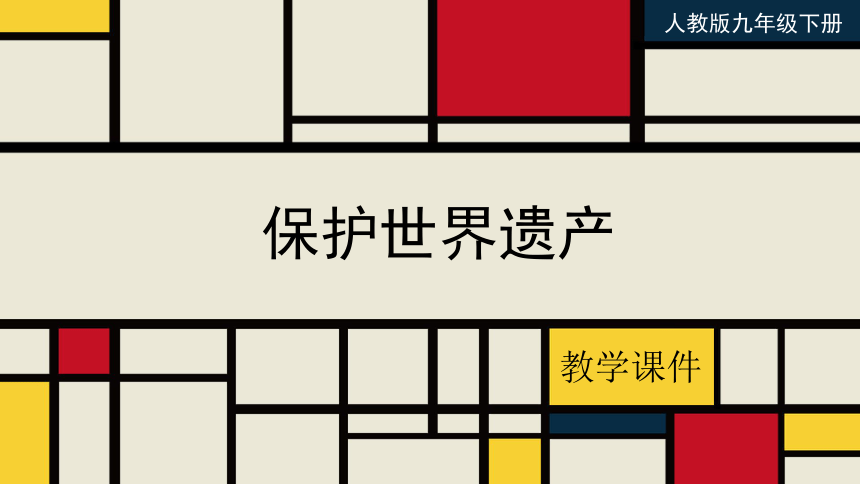 人教版九年级下册

保护世界遗产

教学课件